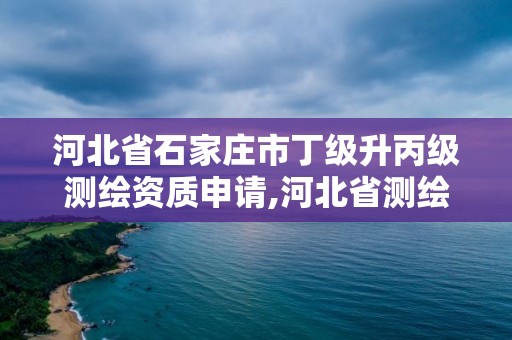 河北省石家庄市丁级升丙级测绘资质申请,河北省测绘